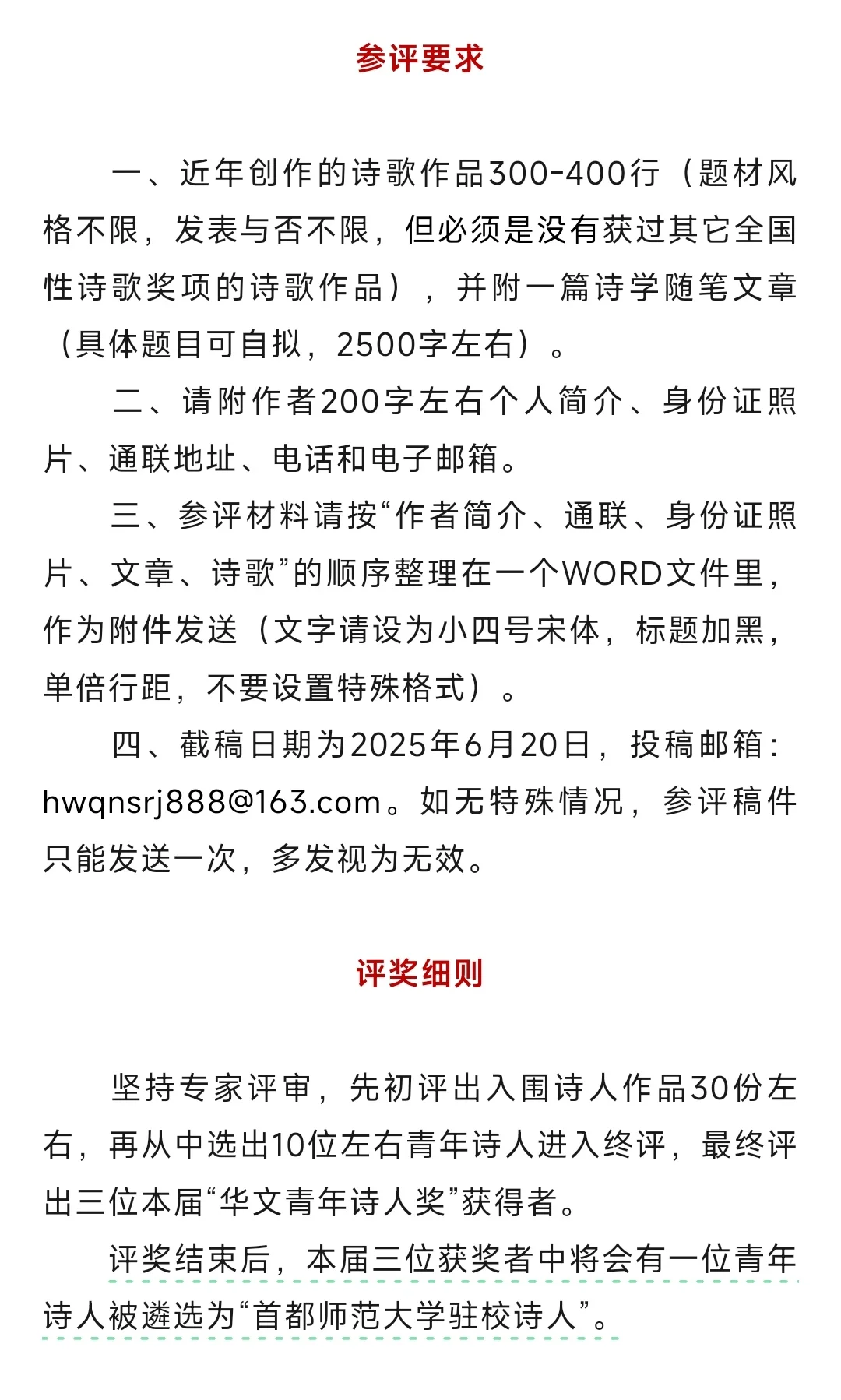 参评要求

一、近年创作的诗歌作品300-400行（题材风格不限，发表与否不限，但必须是没有获过其它全国性诗歌奖项的诗歌作品），并附一篇诗学随笔文章（具体题目可自拟，2500字左右）。

二、请附作者200字左右个人简介、身份证照片、通联地址、电话和电子邮箱。

三、参评材料请按“作者简介、通联、身份证照片、文章、诗歌”的顺序整理在一个WORD文件里，作为附件发送（文字请设为小四号宋体，标题加黑，单倍行距，不要设置特殊格式）。

四、截稿日期为2025年6月20日，投稿邮箱：hwqnsrj888@163.com。如无特殊情况，参评稿件只能发送一次，多发视为无效。

评奖细则

坚持专家评审，先初评出入围诗人作品30份左右，再从中选出10位左右青年诗人进入终评，最终评出三位本届“华文青年诗人奖”获得者。

评奖结束后，本届三位获奖者中将会有一位青年诗人被遴选为“首都师范大学驻校诗人”。